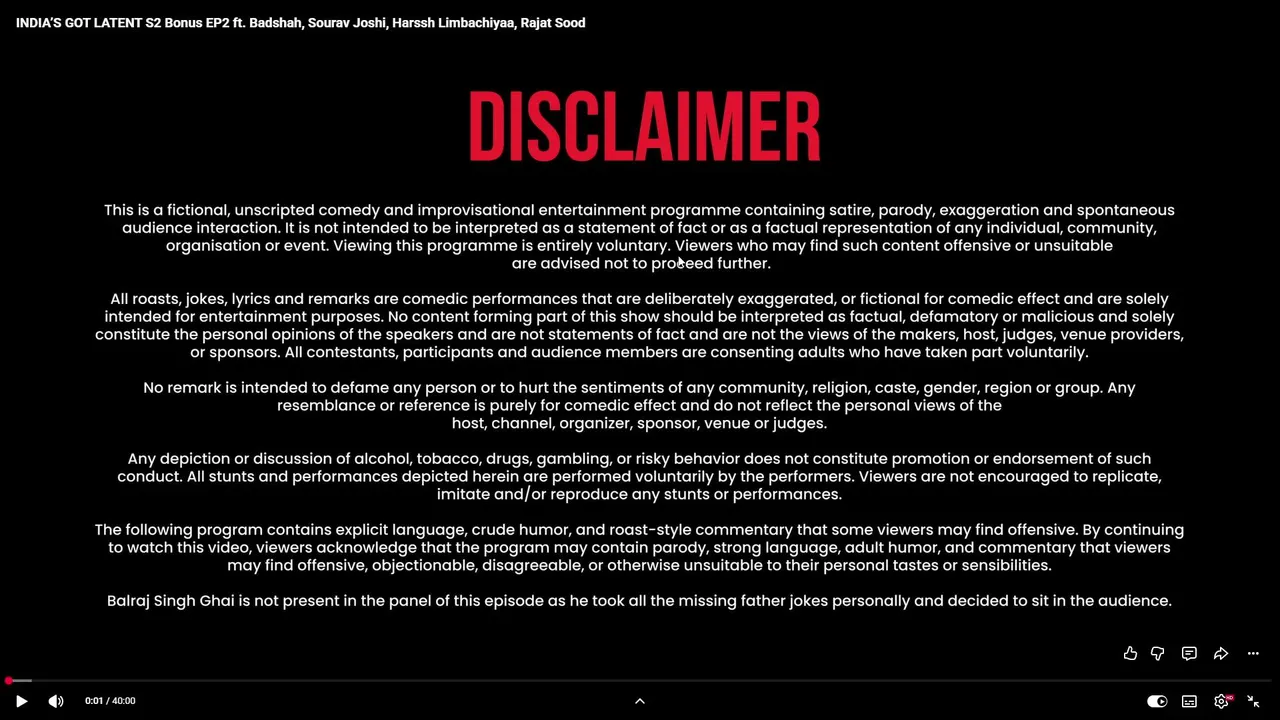 INDIA'S GOT LATENT S2 Bonus EP2 ft. Badshah, Sourav Joshi, Harssh Limbachiyaa, Rajat Sood

DISCLAIMER

This is a fictional, unscripted comedy and improvisational entertainment programme containing satire, parody, exaggeration and spontaneous audience interaction. It is not intended to be interpreted as a statement of fact or as a factual representation of any individual, community, organisation or event. Viewing this programme is entirely voluntary. Viewers who may find such content offensive or unsuitable are advised not to proceed further.

All roasts, jokes, lyrics and remarks are comedic performances that are deliberately exaggerated, or fictional for comedic effect and are solely intended for entertainment purposes. No content forming part of this show should be interpreted as factual, defamatory or malicious and solely constitute the personal opinions of the speakers and are not statements of fact and are not the views of the makers, host, judges, venue providers, or sponsors. All contestants, participants and audience members are consenting adults who have taken part voluntarily.

No remark is intended to defame any person or to hurt the sentiments of any community, religion, caste, gender, region or group. Any resemblance or reference is purely for comedic effect and do not reflect the personal views of the host, channel, organizer, sponsor, venue or judges.

Any depiction or discussion of alcohol, tobacco, drugs, gambling, or risky behavior does not constitute promotion or endorsement of such conduct. All stunts and performances depicted herein are performed voluntarily by the performers. Viewers are not encouraged to replicate, imitate and/or reproduce any stunts or performances.

The following program contains explicit language, crude humor, and roast-style commentary that some viewers may find offensive. By continuing to watch this video, viewers acknowledge that the program may contain parody, strong language, adult humor, and commentary that viewers may find offensive, objectionable, disagreeable, or otherwise unsuitable to their personal tastes or sensibilities.

Balraj Singh Ghai is not present in the panel of this episode as he took all the missing father jokes personally and decided to sit in the audience.

0:01 / 40:00